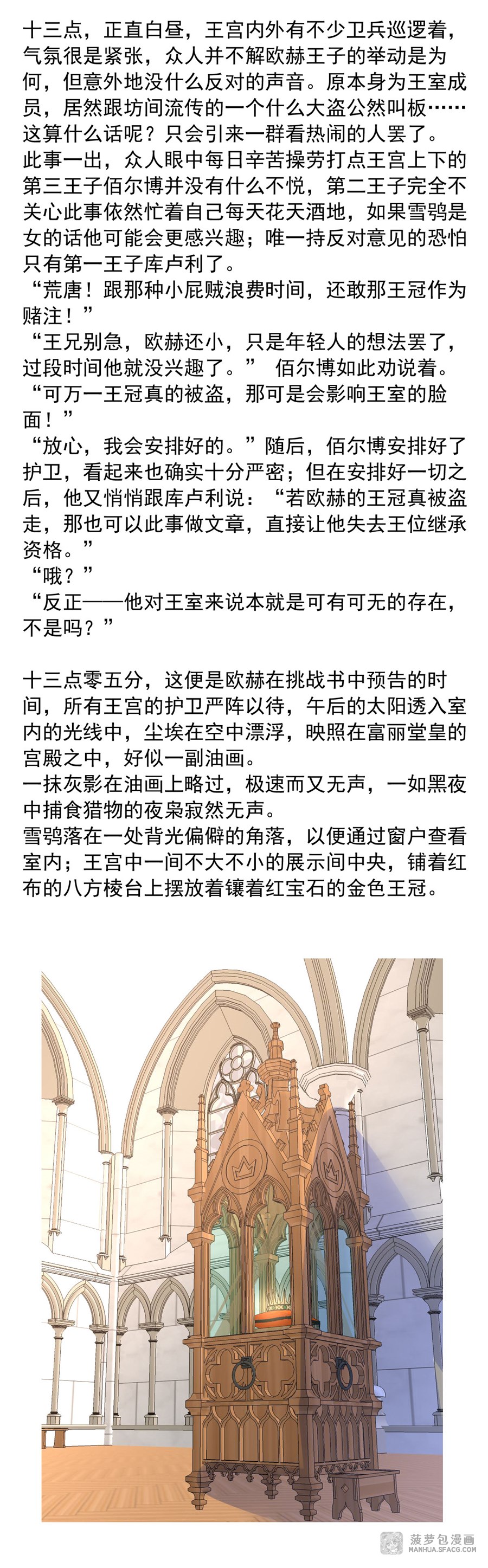 十三点，正直白昼，王宫内外有不少卫兵巡逻着，气氛很是紧张，众人并不解欧赫王子的举动是为何，但意外地没什么反对的声音。原本身为王室成员，居然跟坊间流传的一个什么大盗公然叫板……这算什么话呢？只会引来一群看热闹的人罢了。
此事一出，众人眼中每日辛苦操劳打点王宫上下的第三王子佰尔博并没有什么不悦，第二王子完全不关心此事依然忙着自己每天花天酒地，如果雪鸮是女的话他可能会更感兴趣；唯一持反对意见的恐怕只有第一王子库卢利了。
“荒唐！跟那种小屁贼浪费时间，还敢那王冠作为赌注！”
“王兄别急，欧赫还小，只是年轻人的想法罢了，过段时间他就没兴趣了。” 佰尔博如此劝说着。
“可万一王冠真的被盗，那可是会影响王室的脸面！”
“放心，我会安排好的。”随后，佰尔博安排好了护卫，看起来也确实十分严密；但在安排好一切之后，他又悄悄跟库卢利说：“若欧赫的王冠真被盗走，那也可以此事做文章，直接让他失去王位继承资格。”
“哦？”
“反正——他对王室来说本就是可有可无的存在，不是吗？”

十三点零五分，这便是欧赫在挑战书中预告的时间，所有王宫的护卫严阵以待，午后的太阳透入室内的光线中，尘埃在空中漂浮，映照在富丽堂皇的宫殿之中，好似一副油画。
一抹灰影在油画上略过，极速而又无声，一如黑夜中捕食猎物的夜枭寂然无声。
雪鸮落在一处背光偏僻的角落，以便通过窗户查看室内；王宫中一间不大不小的展示间中央，铺着红布的八方棱台上摆放着镶着红宝石的金色王冠。

菠萝包漫画
MANHUA.SFACG.COM